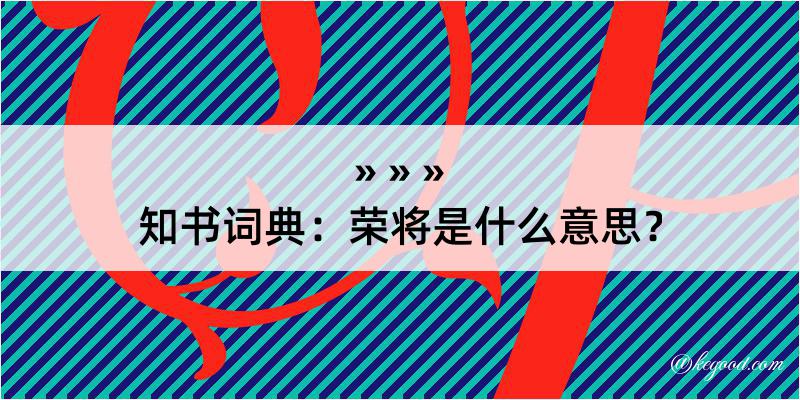 » » »
知书词典：荣将是什么意思？
@kegood.com